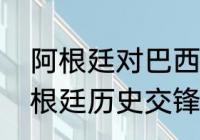 阿根廷对巴西
根廷历史交锋